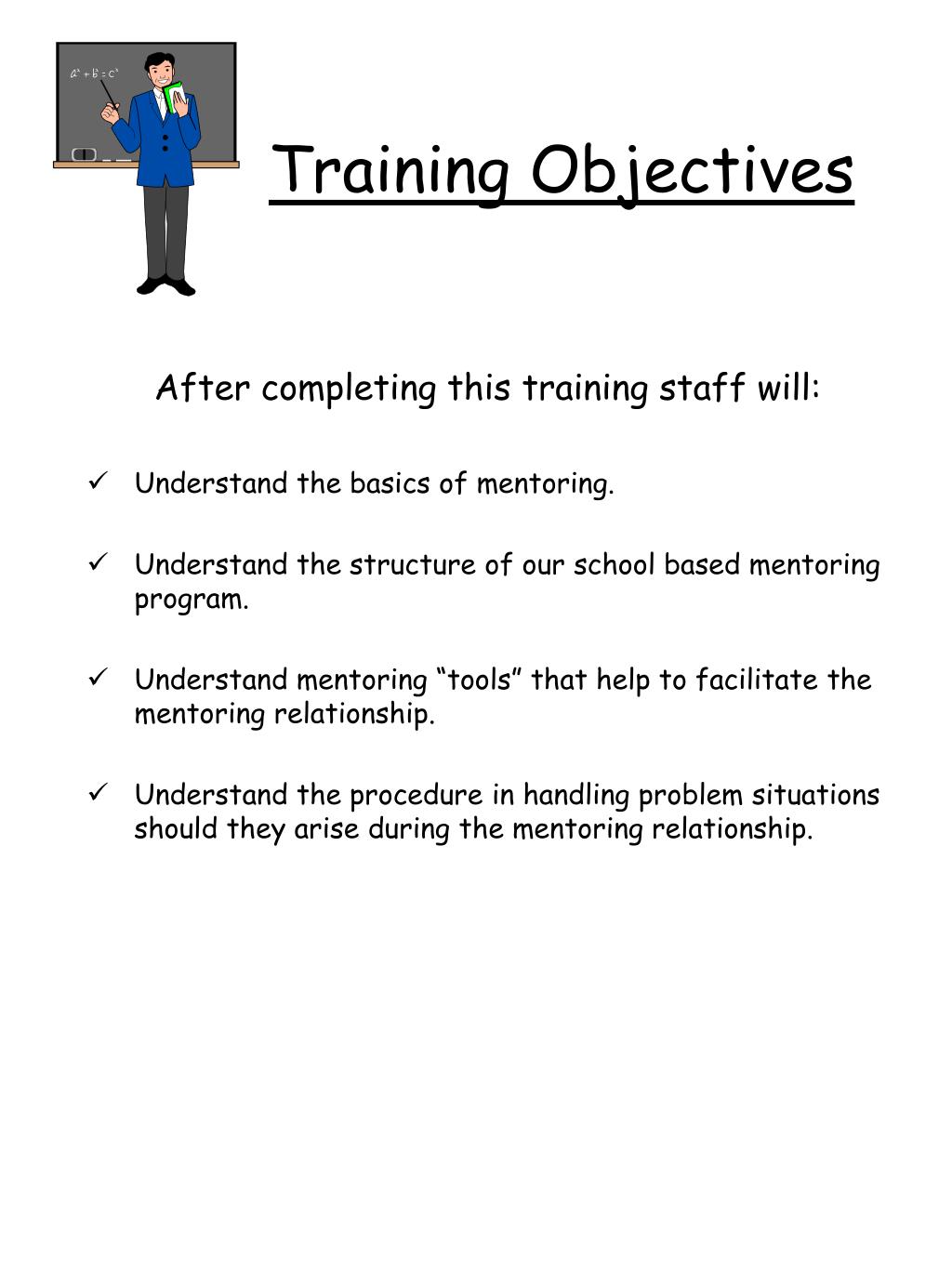 $a^2 + b^2 = c^2$

Training Objectives

After completing this training staff will:

✓ Understand the basics of mentoring.

✓ Understand the structure of our school based mentoring program.

✓ Understand mentoring “tools” that help to facilitate the mentoring relationship.

✓ Understand the procedure in handling problem situations should they arise during the mentoring relationship.